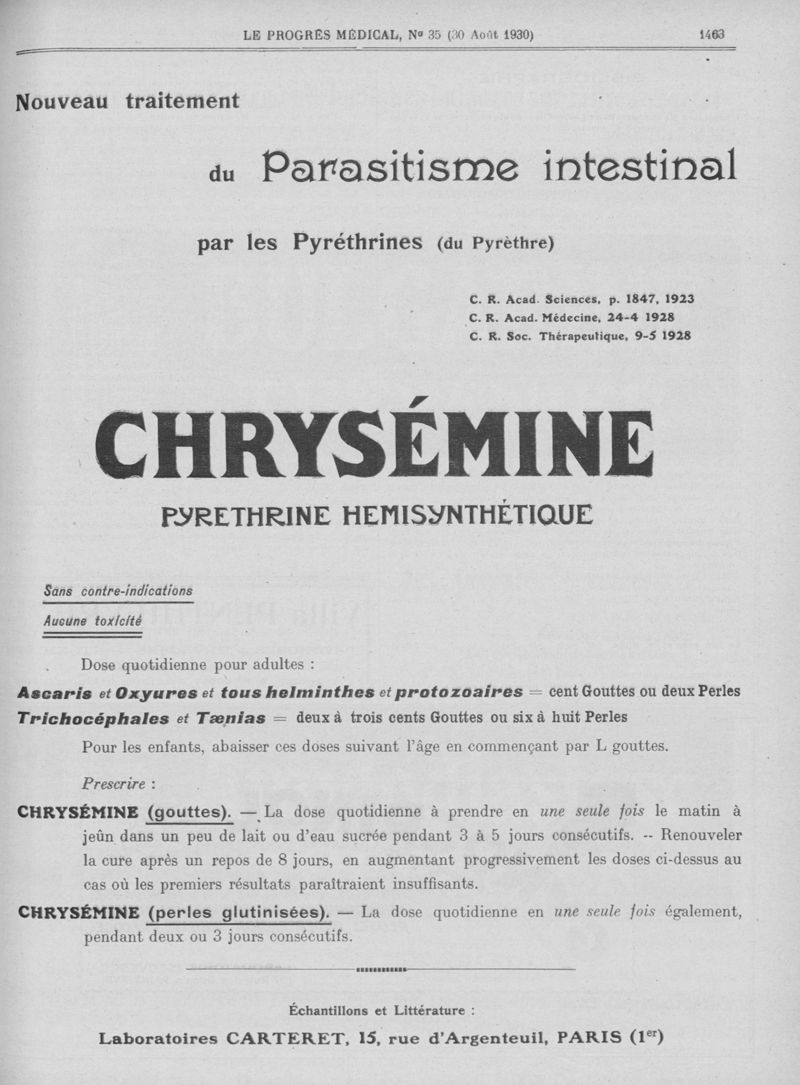 LE PROGRÈS MÉDICAL, Nº 35 (30 Août 1930) 1463

Nouveau traitement

du Parasitisme intestinal

par les Pyréthrines (du Pyrèthre)

C. R. Acad. Sciences, p. 1847, 1923
C. R. Acad. Médecine, 24-4 1928
C. R. Soc. Thérapeutique, 9-5 1928

CHRYSÉMINE

PYRETHRINE HEMISYNTHÉTIQUE

Sans contre-indications
Aucune toxicité

Dose quotidienne pour adultes :

Ascaris et Oxyures et tous helminthes et protozoaires = cent Gouttes ou deux Perles
Trichocéphales et Tænias = deux à trois cents Gouttes ou six à huit Perles

Pour les enfants, abaisser ces doses suivant l'âge en commençant par L gouttes.

Prescrire :

CHRYSÉMINE (gouttes). — La dose quotidienne à prendre en une seule fois le matin à jeûn dans un peu de lait ou d'eau sucrée pendant 3 à 5 jours consécutifs. -- Renouveler la cure après un repos de 8 jours, en augmentant progressivement les doses ci-dessus au cas où les premiers résultats paraîtraient insuffisants.

CHRYSÉMINE (perles glutinisées). — La dose quotidienne en une seule fois également, pendant deux ou 3 jours consécutifs.

Échantillons et Littérature :

Laboratoires CARTERET, 15, rue d'Argenteuil, PARIS (1er)